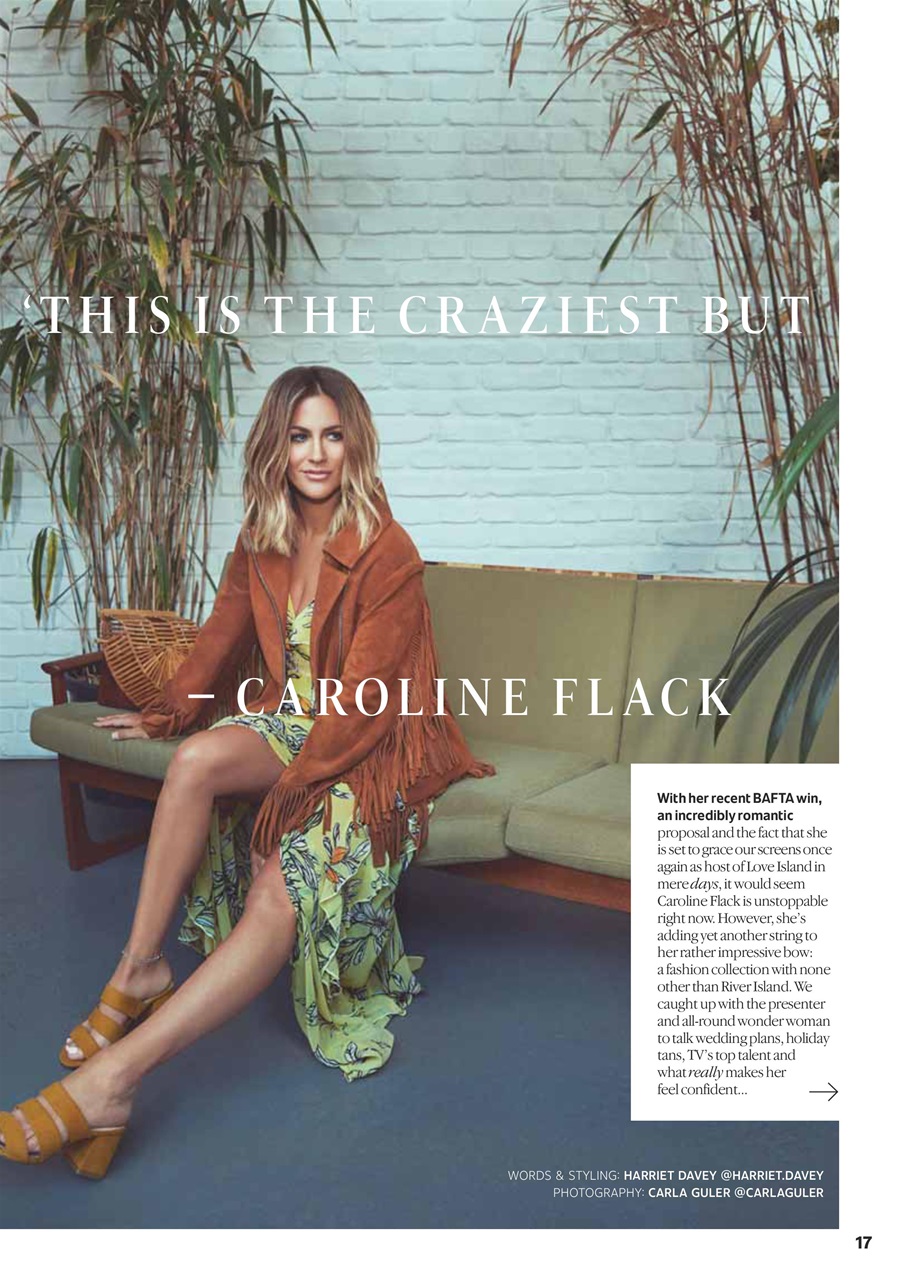 'THIS IS THE CRAZIEST BUT

– CAROLINE FLACK

With her recent BAFTA win, an incredibly romantic proposal and the fact that she is set to grace our screens once again as host of Love Island in mere days, it would seem Caroline Flack is unstoppable right now. However, she's adding yet another string to her rather impressive bow: a fashion collection with none other than River Island. We caught up with the presenter and all-round wonder woman to talk wedding plans, holiday tans, TV's top talent and what really makes her feel confident...

→

WORDS & STYLING: HARRIET DAVEY @HARRIET.DAVEY
PHOTOGRAPHY: CARLA GULER @CARLAGULER

17